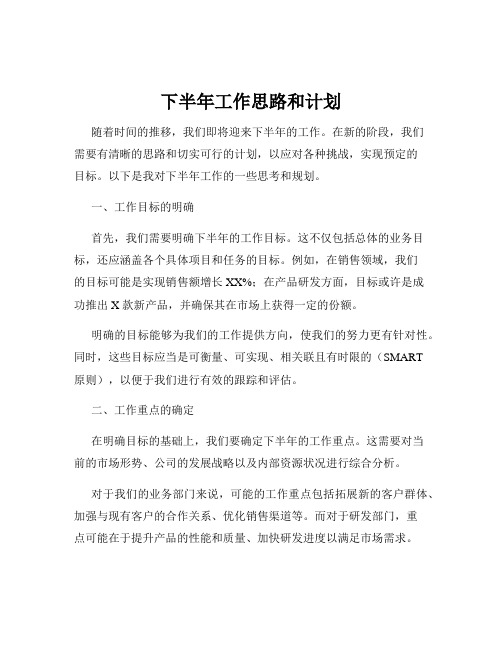 下半年工作思路和计划

随着时间的推移，我们即将迎来下半年的工作。在新的阶段，我们需要有清晰的思路和切实可行的计划，以应对各种挑战，实现预定的目标。以下是我对下半年工作的一些思考和规划。

一、工作目标的明确

首先，我们需要明确下半年的工作目标。这不仅包括总体的业务目标，还应涵盖各个具体项目和任务的目标。例如，在销售领域，我们的目标可能是实现销售额增长 XX%；在产品研发方面，目标或许是成功推出 X 款新产品，并确保其在市场上获得一定的份额。

明确的目标能够为我们的工作提供方向，使我们的努力更有针对性。同时，这些目标应当是可衡量、可实现、相关联且有时限的（SMART 原则），以便于我们进行有效的跟踪和评估。

二、工作重点的确定

在明确目标的基础上，我们要确定下半年的工作重点。这需要对当前的市场形势、公司的发展战略以及内部资源状况进行综合分析。

对于我们的业务部门来说，可能的工作重点包括拓展新的客户群体、加强与现有客户的合作关系、优化销售渠道等。而对于研发部门，重点可能在于提升产品的性能和质量、加快研发进度以满足市场需求。